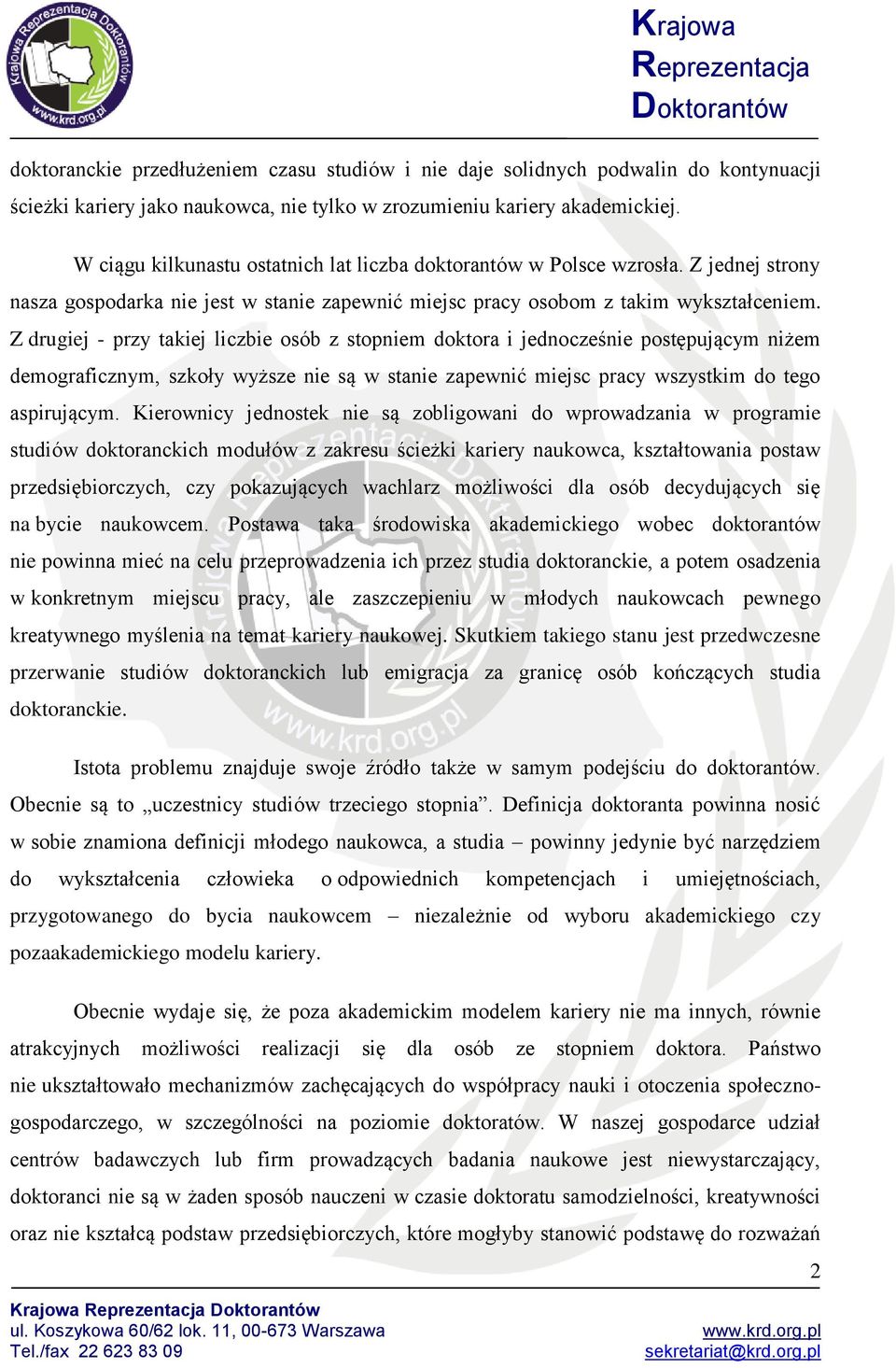 Krajowa Reprezentacja Doktorantów
www.krd.org.pl

Krajowa
Reprezentacja
Doktorantów

doktoranckie przedłużeniem czasu studiów i nie daje solidnych podwalin do kontynuacji ścieżki kariery jako naukowca, nie tylko w zrozumieniu kariery akademickiej.

W ciągu kilkunastu ostatnich lat liczba doktorantów w Polsce wzrosła. Z jednej strony nasza gospodarka nie jest w stanie zapewnić miejsc pracy osobom z takim wykształceniem. Z drugiej - przy takiej liczbie osób z stopniem doktora i jednocześnie postępującym niżem demograficznym, szkoły wyższe nie są w stanie zapewnić miejsc pracy wszystkim do tego aspirującym. Kierownicy jednostek nie są zobligowani do wprowadzania w programie studiów doktoranckich modułów z zakresu ścieżki kariery naukowca, kształtowania postaw przedsiębiorczych, czy pokazujących wachlarz możliwości dla osób decydujących się na bycie naukowcem. Postawa taka środowiska akademickiego wobec doktorantów nie powinna mieć na celu przeprowadzenia ich przez studia doktoranckie, a potem osadzenia w konkretnym miejscu pracy, ale zaszczepieniu w młodych naukowcach pewnego kreatywnego myślenia na temat kariery naukowej. Skutkiem takiego stanu jest przedwczesne przerwanie studiów doktoranckich lub emigracja za granicę osób kończących studia doktoranckie.

Istota problemu znajduje swoje źródło także w samym podejściu do doktorantów. Obecnie są to „uczestnicy studiów trzeciego stopnia”. Definicja doktoranta powinna nosić w sobie znamiona definicji młodego naukowca, a studia – powinny jedynie być narzędziem do wykształcenia człowieka o odpowiednich kompetencjach i umiejętnościach, przygotowanego do bycia naukowcem – niezależnie od wyboru akademickiego czy pozaakademickiego modelu kariery.

Obecnie wydaje się, że poza akademickim modelem kariery nie ma innych, równie atrakcyjnych możliwości realizacji się dla osób ze stopniem doktora. Państwo nie ukształtowało mechanizmów zachęcających do współpracy nauki i otoczenia społeczno-gospodarczego, w szczególności na poziomie doktoratów. W naszej gospodarce udział centrów badawczych lub firm prowadzących badania naukowe jest niewystarczający, doktoranci nie są w żaden sposób nauczeni w czasie doktoratu samodzielności, kreatywności oraz nie kształcą podstaw przedsiębiorczych, które mogłyby stanowić podstawę do rozważań

2

Krajowa Reprezentacja Doktorantów
ul. Koszykowa 60/62 lok. 11, 00-673 Warszawa
Tel./fax 22 623 83 09
www.krd.org.pl
sekretariat@krd.org.pl